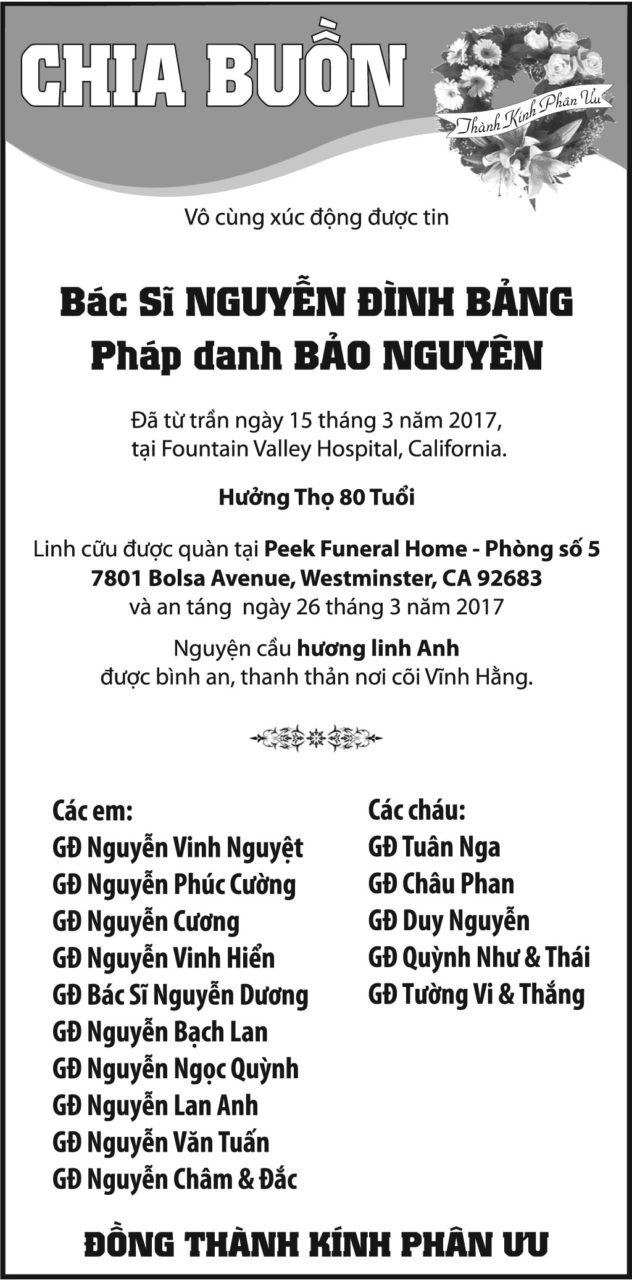 CHIA BUỒN

Thành Kính Phân Ưu

Vô cùng xúc động được tin

Bác Sĩ NGUYỄN ĐÌNH BẢNG
Pháp danh BẢO NGUYÊN

Đã từ trần ngày 15 tháng 3 năm 2017, tại Fountain Valley Hospital, California.

Hưởng Thọ 80 Tuổi

Linh cữu được quàn tại Peek Funeral Home - Phòng số 5 7801 Bolsa Avenue, Westminster, CA 92683 và an táng ngày 26 tháng 3 năm 2017

Nguyện cầu hương linh Anh được bình an, thanh thản nơi cõi Vĩnh Hằng.

Các em:
GĐ Nguyễn Vinh Nguyệt
GĐ Nguyễn Phúc Cường
GĐ Nguyễn Cương
GĐ Nguyễn Vinh Hiển
GĐ Bác Sĩ Nguyễn Dương
GĐ Nguyễn Bạch Lan
GĐ Nguyễn Ngọc Quỳnh
GĐ Nguyễn Lan Anh
GĐ Nguyễn Văn Tuấn
GĐ Nguyễn Châm & Đắc

Các cháu:
GĐ Tuân Nga
GĐ Châu Phan
GĐ Duy Nguyễn
GĐ Quỳnh Như & Thái
GĐ Tường Vi & Thắng

ĐỒNG THÀNH KÍNH PHÂN ƯU